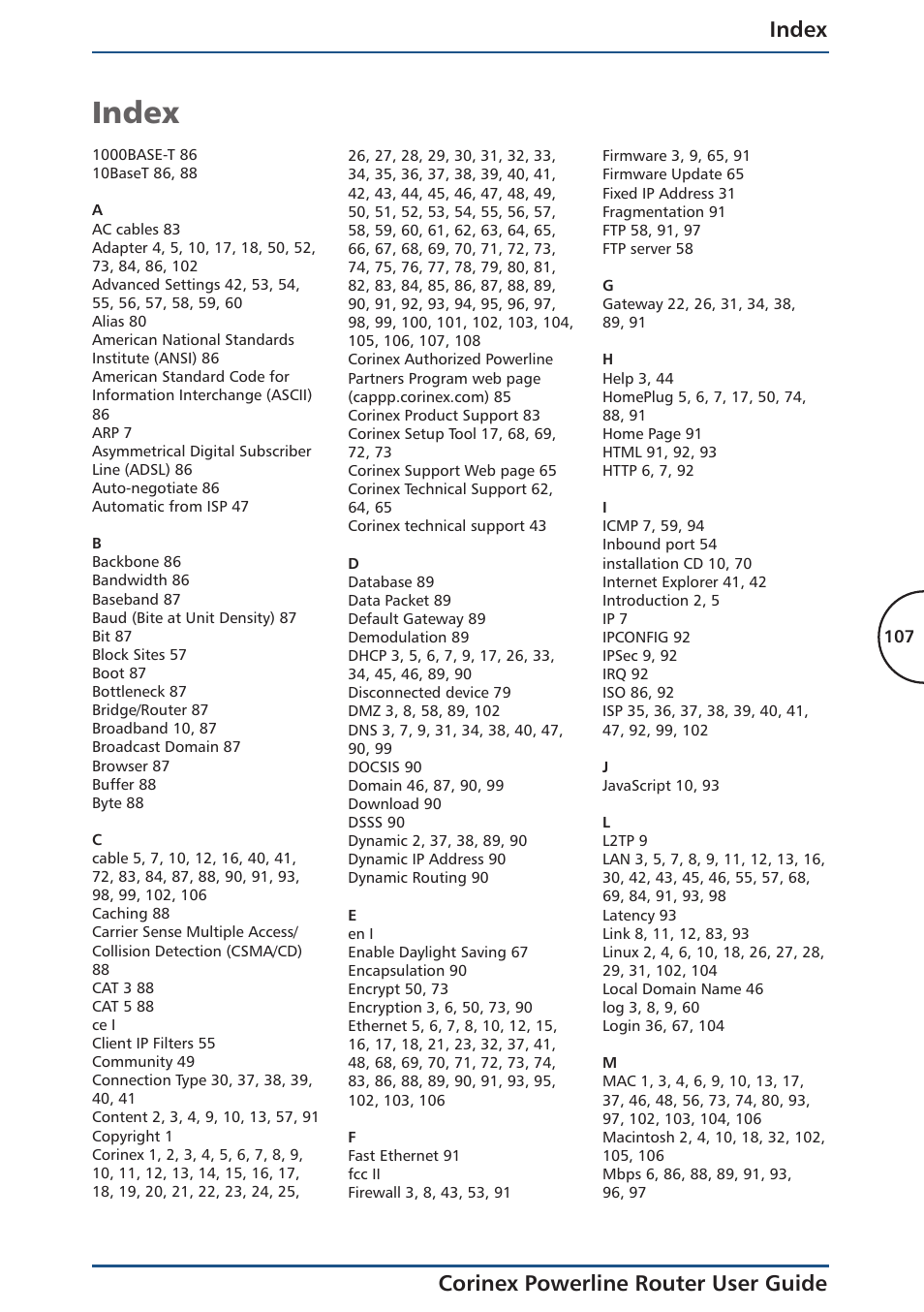 Index

Index

1000BASE-T 86
10BaseT 86, 88

A
AC cables 83
Adapter 4, 5, 10, 17, 18, 50, 52, 73, 84, 86, 102
Advanced Settings 42, 53, 54, 55, 56, 57, 58, 59, 60
Alias 80
American National Standards Institute (ANSI) 86
American Standard Code for Information Interchange (ASCII) 86
ARP 7
Asymmetrical Digital Subscriber Line (ADSL) 86
Auto-negotiate 86
Automatic from ISP 47

B
Backbone 86
Bandwidth 86
Baseband 87
Baud (Bite at Unit Density) 87
Bit 87
Block Sites 57
Boot 87
Bottleneck 87
Bridge/Router 87
Broadband 10, 87
Broadcast Domain 87
Browser 87
Buffer 88
Byte 88

C
cable 5, 7, 10, 12, 16, 40, 41, 72, 83, 84, 87, 88, 90, 91, 93, 98, 99, 102, 106
Caching 88
Carrier Sense Multiple Access/ Collision Detection (CSMA/CD) 88
CAT 3 88
CAT 5 88
ce I
Client IP Filters 55
Community 49
Connection Type 30, 37, 38, 39, 40, 41
Content 2, 3, 4, 9, 10, 13, 57, 91
Copyright 1
Corinex 1, 2, 3, 4, 5, 6, 7, 8, 9, 10, 11, 12, 13, 14, 15, 16, 17, 18, 19, 20, 21, 22, 23, 24, 25, 26, 27, 28, 29, 30, 31, 32, 33, 34, 35, 36, 37, 38, 39, 40, 41, 42, 43, 44, 45, 46, 47, 48, 49, 50, 51, 52, 53, 54, 55, 56, 57, 58, 59, 60, 61, 62, 63, 64, 65, 66, 67, 68, 69, 70, 71, 72, 73, 74, 75, 76, 77, 78, 79, 80, 81, 82, 83, 84, 85, 86, 87, 88, 89, 90, 91, 92, 93, 94, 95, 96, 97, 98, 99, 100, 101, 102, 103, 104, 105, 106, 107, 108
Corinex Authorized Powerline Partners Program web page (cappp.corinex.com) 85
Corinex Product Support 83
Corinex Setup Tool 17, 68, 69, 72, 73
Corinex Support Web page 65
Corinex Technical Support 62, 64, 65
Corinex technical support 43

D
Database 89
Data Packet 89
Default Gateway 89
Demodulation 89
DHCP 3, 5, 6, 7, 9, 17, 26, 33, 34, 45, 46, 89, 90
Disconnected device 79
DMZ 3, 8, 58, 89, 102
DNS 3, 7, 9, 31, 34, 38, 40, 47, 90, 99
DOCSIS 90
Domain 46, 87, 90, 99
Download 90
DSSS 90
Dynamic 2, 37, 38, 89, 90
Dynamic IP Address 90
Dynamic Routing 90

E
en I
Enable Daylight Saving 67
Encapsulation 90
Encrypt 50, 73
Encryption 3, 6, 50, 73, 90
Ethernet 5, 6, 7, 8, 10, 12, 15, 16, 17, 18, 21, 23, 32, 37, 41, 48, 68, 69, 70, 71, 72, 73, 74, 83, 86, 88, 89, 90, 91, 93, 95, 102, 103, 106

F
Fast Ethernet 91
fcc II
Firewall 3, 8, 43, 53, 91
Firmware 3, 9, 65, 91
Firmware Update 65
Fixed IP Address 31
Fragmentation 91
FTP 58, 91, 97
FTP server 58

G
Gateway 22, 26, 31, 34, 38, 89, 91

H
Help 3, 44
HomePlug 5, 6, 7, 17, 50, 74, 88, 91
Home Page 91
HTML 91, 92, 93
HTTP 6, 7, 92

I
ICMP 7, 59, 94
Inbound port 54
installation CD 10, 70
Internet Explorer 41, 42
Introduction 2, 5
IP 7
IPCONFIG 92
IPSec 9, 92
IRQ 92
ISO 86, 92
ISP 35, 36, 37, 38, 39, 40, 41, 47, 92, 99, 102

J
JavaScript 10, 93

L
L2TP 9
LAN 3, 5, 7, 8, 9, 11, 12, 13, 16, 30, 42, 43, 45, 46, 55, 57, 68, 69, 84, 91, 93, 98
Latency 93
Link 8, 11, 12, 83, 93
Linux 2, 4, 6, 10, 18, 26, 27, 28, 29, 31, 102, 104
Local Domain Name 46
log 3, 8, 9, 60
Login 36, 67, 104

M
MAC 1, 3, 4, 6, 9, 10, 13, 17, 37, 46, 48, 56, 73, 74, 80, 93, 97, 102, 103, 104, 106
Macintosh 2, 4, 10, 18, 32, 102, 105, 106
Mbps 6, 86, 88, 89, 91, 93, 96, 97

107

Corinex Powerline Router User Guide